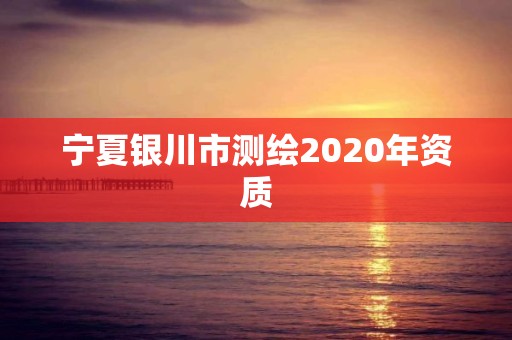 宁夏银川市测绘2020年资质